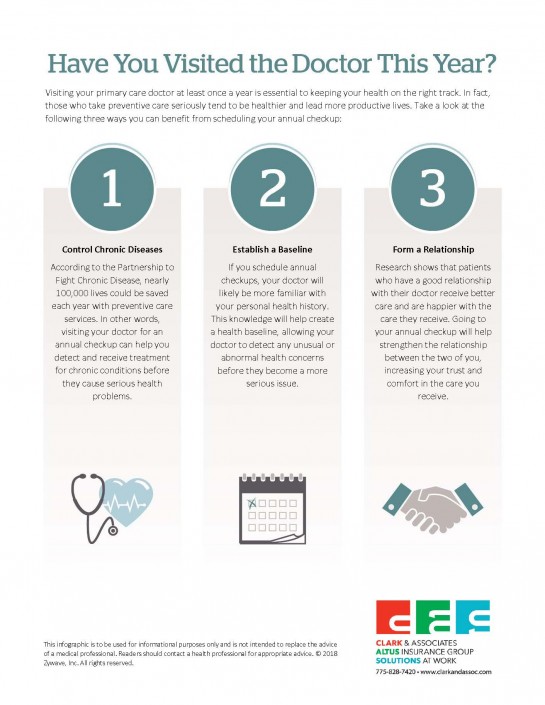 Have You Visited the Doctor This Year?

Visiting your primary care doctor at least once a year is essential to keeping your health on the right track. In fact, those who take preventive care seriously tend to be healthier and lead more productive lives. Take a look at the following three ways you can benefit from scheduling your annual checkup:

1

Control Chronic Diseases

According to the Partnership to Fight Chronic Disease, nearly 100,000 lives could be saved each year with preventive care services. In other words, visiting your doctor for an annual checkup can help you detect and receive treatment for chronic conditions before they cause serious health problems.

2

Establish a Baseline

If you schedule annual checkups, your doctor will likely be more familiar with your personal health history. This knowledge will help create a health baseline, allowing your doctor to detect any unusual or abnormal health concerns before they become a more serious issue.

3

Form a Relationship

Research shows that patients who have a good relationship with their doctor receive better care and are happier with the care they receive. Going to your annual checkup will help strengthen the relationship between the two of you, increasing your trust and comfort in the care you receive.

This infographic is to be used for informational purposes only and is not intended to replace the advice of a medical professional. Readers should contact a health professional for appropriate advice. © 2018 Zywave, Inc. All rights reserved.

CLARK & ASSOCIATES
ALTUS INSURANCE GROUP
SOLUTIONS AT WORK
775-828-7420 • www.clarkandassoc.com